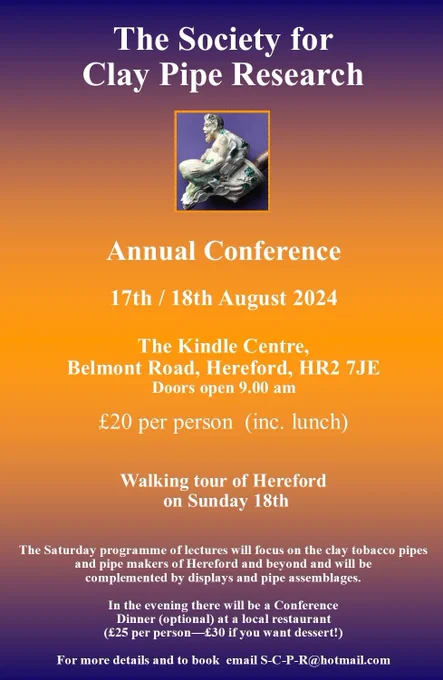 The Society for
Clay Pipe Research

Annual Conference

17th / 18th August 2024

The Kindle Centre,
Belmont Road, Hereford, HR2 7JE
Doors open 9.00 am

£20 per person (inc. lunch)

Walking tour of Hereford
on Sunday 18th

The Saturday programme of lectures will focus on the clay tobacco pipes and pipe makers of Hereford and beyond and will be complemented by displays and pipe assemblages.

In the evening there will be a Conference Dinner (optional) at a local restaurant (£25 per person—£30 if you want dessert!)

For more details and to book email S-C-P-R@hotmail.com